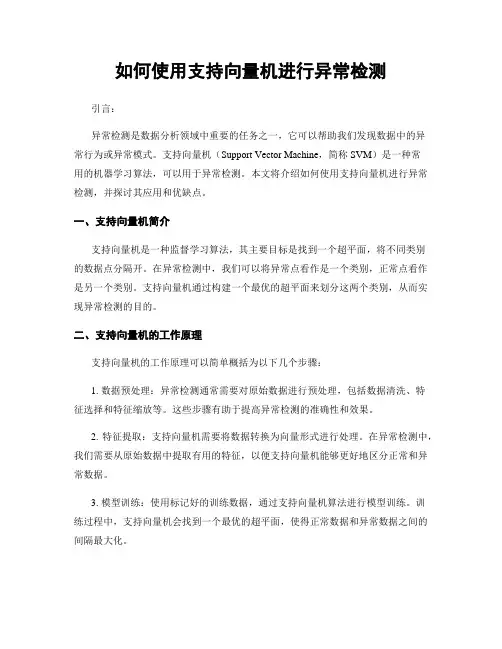 如何使用支持向量机进行异常检测

引言：

异常检测是数据分析领域中重要的任务之一，它可以帮助我们发现数据中的异常行为或异常模式。支持向量机（Support Vector Machine，简称 SVM）是一种常用的机器学习算法，可以用于异常检测。本文将介绍如何使用支持向量机进行异常检测，并探讨其应用和优缺点。

一、支持向量机简介

支持向量机是一种监督学习算法，其主要目标是找到一个超平面，将不同类别的数据点分隔开。在异常检测中，我们可以将异常点看作是一个类别，正常点看作是另一个类别。支持向量机通过构建一个最优的超平面来划分这两个类别，从而实现异常检测的目的。

二、支持向量机的工作原理

支持向量机的工作原理可以简单概括为以下几个步骤：

1. 数据预处理：异常检测通常需要对原始数据进行预处理，包括数据清洗、特征选择和特征缩放等。这些步骤有助于提高异常检测的准确性和效果。

2. 特征提取：支持向量机需要将数据转换为向量形式进行处理。在异常检测中，我们需要从原始数据中提取有用的特征，以便支持向量机能够更好地区分正常和异常数据。

3. 模型训练：使用标记好的训练数据，通过支持向量机算法进行模型训练。训练过程中，支持向量机会找到一个最优的超平面，使得正常数据和异常数据之间的间隔最大化。